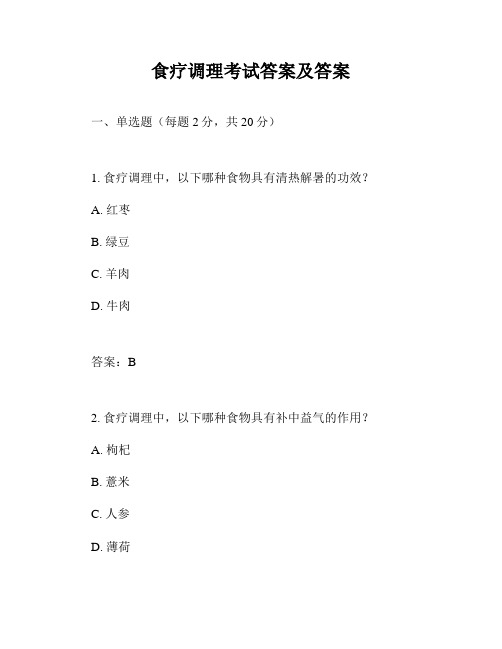 食疗调理考试答案及答案

一、单选题（每题 2 分，共 20 分）

1. 食疗调理中，以下哪种食物具有清热解暑的功效？

A. 红枣

B. 绿豆

C. 羊肉

D. 牛肉

答案：B

2. 食疗调理中，以下哪种食物具有补中益气的作用？

A. 枸杞

B. 薏米

C. 人参

D. 薄荷